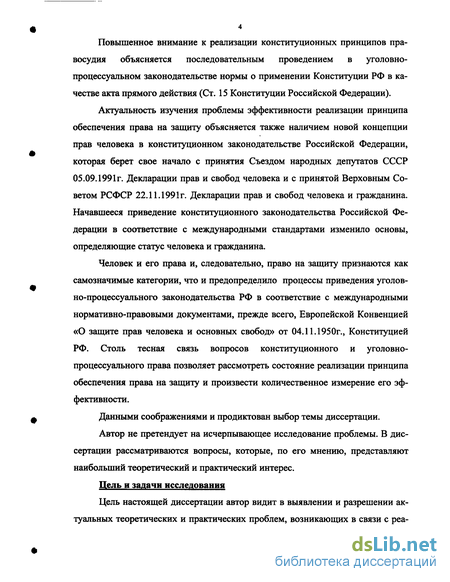 4

Повышенное внимание к реализации конституционных принципов правосудия объясняется последовательным проведением в уголовно-процессуальном законодательстве нормы о применении Конституции РФ в качестве акта прямого действия (Ст. 15 Конституции Российской Федерации).

Актуальность изучения проблемы эффективности реализации принципа обеспечения права на защиту объясняется также наличием новой концепции прав человека в конституционном законодательстве Российской Федерации, которая берет свое начало с принятия Съездом народных депутатов СССР 05.09.1991г. Декларации прав и свобод человека и с принятой Верховным Советом РСФСР 22.11.1991г. Декларации прав и свобод человека и гражданина. Начавшееся приведение конституционного законодательства Российской Федерации в соответствие с международными стандартами изменило основы, определяющие статус человека и гражданина.

Человек и его права и, следовательно, право на защиту признаются как самозначимые категории, что и предопределило процессы приведения уголовно-процессуального законодательства РФ в соответствие с международными нормативно-правовыми документами, прежде всего, Европейской Конвенцией «О защите прав человека и основных свобод» от 04.11.1950г., Конституцией РФ. Столь тесная связь вопросов конституционного и уголовно-процессуального права позволяет рассмотреть состояние реализации принципа обеспечения права на защиту и произвести количественное измерение его эффективности.

Данными соображениями и продиктован выбор темы диссертации.

Автор не претендует на исчерпывающее исследование проблемы. В диссертации рассматриваются вопросы, которые, по его мнению, представляют наибольший теоретический и практический интерес.

Цель и задачи исследования

Цель настоящей диссертации автор видит в выявлении и разрешении актуальных теоретических и практических проблем, возникающих в связи с реа-

dsLib.net
библиотека диссертаций